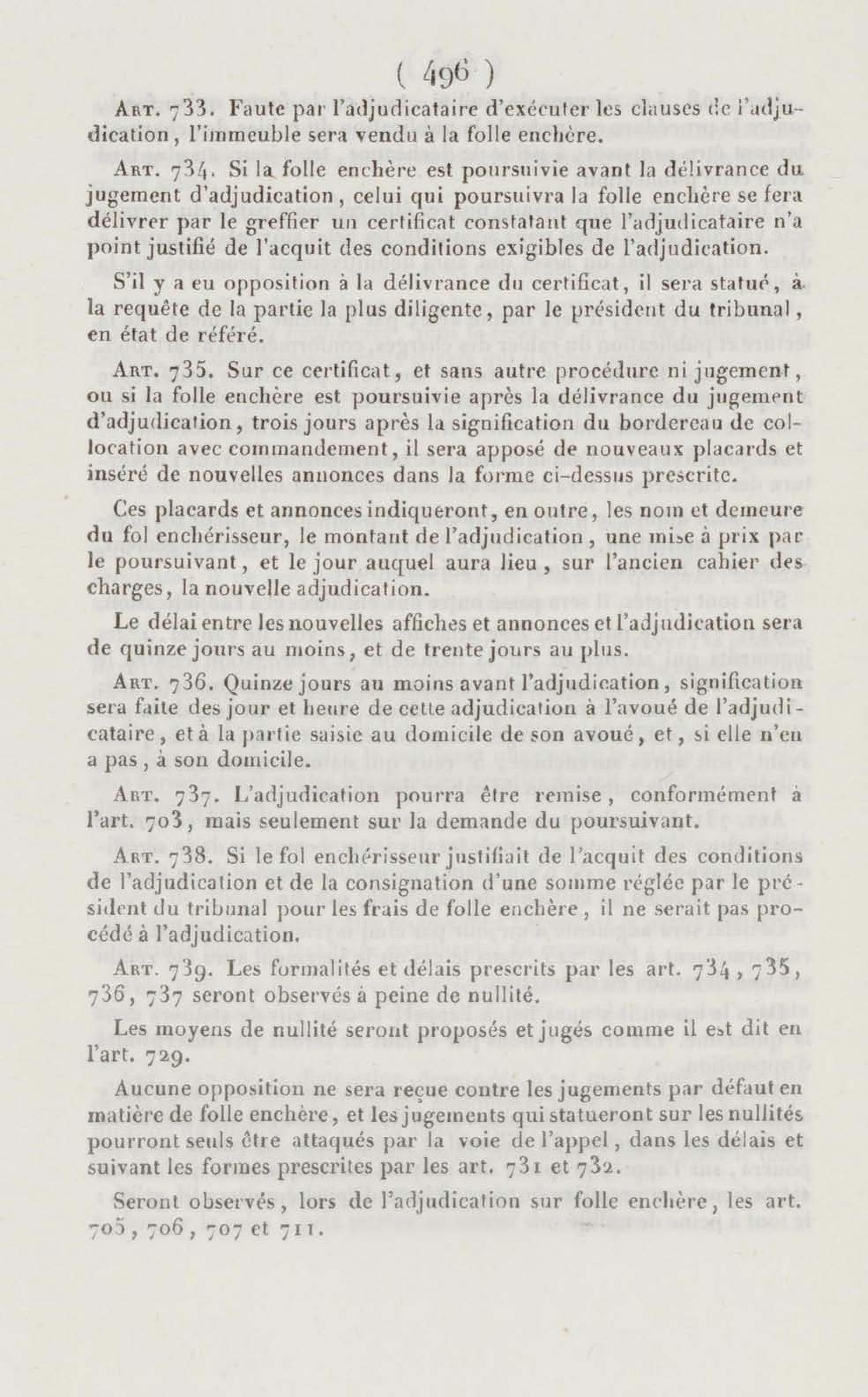 ( 496 )

Art. 733. Faute par l'adjudicataire d'exécuter les clauses de l'adjudication, l'immeuble sera vendu à la folle enchère.

Art. 734. Si la folle enchère est poursuivie avant la délivrance du jugement d'adjudication, celui qui poursuivra la folle enchère se fera délivrer par le greffier un certificat constatant que l'adjudicataire n'a point justifié de l'acquit des conditions exigibles de l'adjudication.

S'il y a eu opposition à la délivrance du certificat, il sera statué, à la requête de la partie la plus diligente, par le président du tribunal, en état de référé.

Art. 735. Sur ce certificat, et sans autre procédure ni jugement, ou si la folle enchère est poursuivie après la délivrance du jugement d'adjudication, trois jours après la signification du bordereau de collocation avec commandement, il sera apposé de nouveaux placards et inséré de nouvelles annonces dans la forme ci-dessus prescrite.

Ces placards et annonces indiqueront, en outre, les nom et demeure du fol enchérisseur, le montant de l'adjudication, une mise à prix par le poursuivant, et le jour auquel aura lieu, sur l'ancien cahier des charges, la nouvelle adjudication.

Le délai entre les nouvelles affiches et annonces et l'adjudication sera de quinze jours au moins, et de trente jours au plus.

Art. 736. Quinze jours au moins avant l'adjudication, signification sera faite des jour et heure de cette adjudication à l'avoué de l'adjudicataire, et à la partie saisie au domicile de son avoué, et, si elle n'en a pas, à son domicile.

Art. 737. L'adjudication pourra être remise, conformément à l'art. 703, mais seulement sur la demande du poursuivant.

Art. 738. Si le fol enchérisseur justifiait de l'acquit des conditions de l'adjudication et de la consignation d'une somme réglée par le président du tribunal pour les frais de folle enchère, il ne serait pas procédé à l'adjudication.

Art. 739. Les formalités et délais prescrits par les art. 734, 735, 736, 737 seront observés à peine de nullité.

Les moyens de nullité seront proposés et jugés comme il est dit en l'art. 729.

Aucune opposition ne sera reçue contre les jugements par défaut en matière de folle enchère, et les jugements qui statueront sur les nullités pourront seuls être attaqués par la voie de l'appel, dans les délais et suivant les formes prescrites par les art. 731 et 732.

Seront observés, lors de l'adjudication sur folle enchère, les art. 705, 706, 707 et 711.